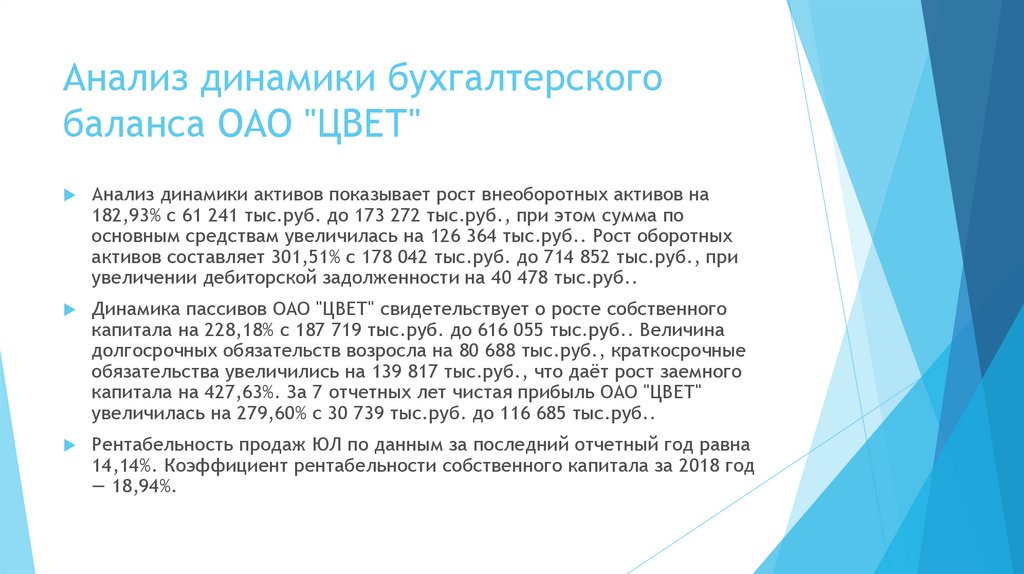 Анализ динамики бухгалтерского баланса ОАО "ЦВЕТ"

Анализ динамики активов показывает рост внеоборотных активов на 182,93% с 61 241 тыс.руб. до 173 272 тыс.руб., при этом сумма по основным средствам увеличилась на 126 364 тыс.руб.. Рост оборотных активов составляет 301,51% с 178 042 тыс.руб. до 714 852 тыс.руб., при увеличении дебиторской задолженности на 40 478 тыс.руб..

Динамика пассивов ОАО "ЦВЕТ" свидетельствует о росте собственного капитала на 228,18% с 187 719 тыс.руб. до 616 055 тыс.руб.. Величина долгосрочных обязательств возросла на 80 688 тыс.руб., краткосрочные обязательства увеличились на 139 817 тыс.руб., что даёт рост заемного капитала на 427,63%. За 7 отчетных лет чистая прибыль ОАО "ЦВЕТ" увеличилась на 279,60% с 30 739 тыс.руб. до 116 685 тыс.руб..

Рентабельность продаж ЮЛ по данным за последний отчетный год равна 14,14%. Коэффициент рентабельности собственного капитала за 2018 год — 18,94%.